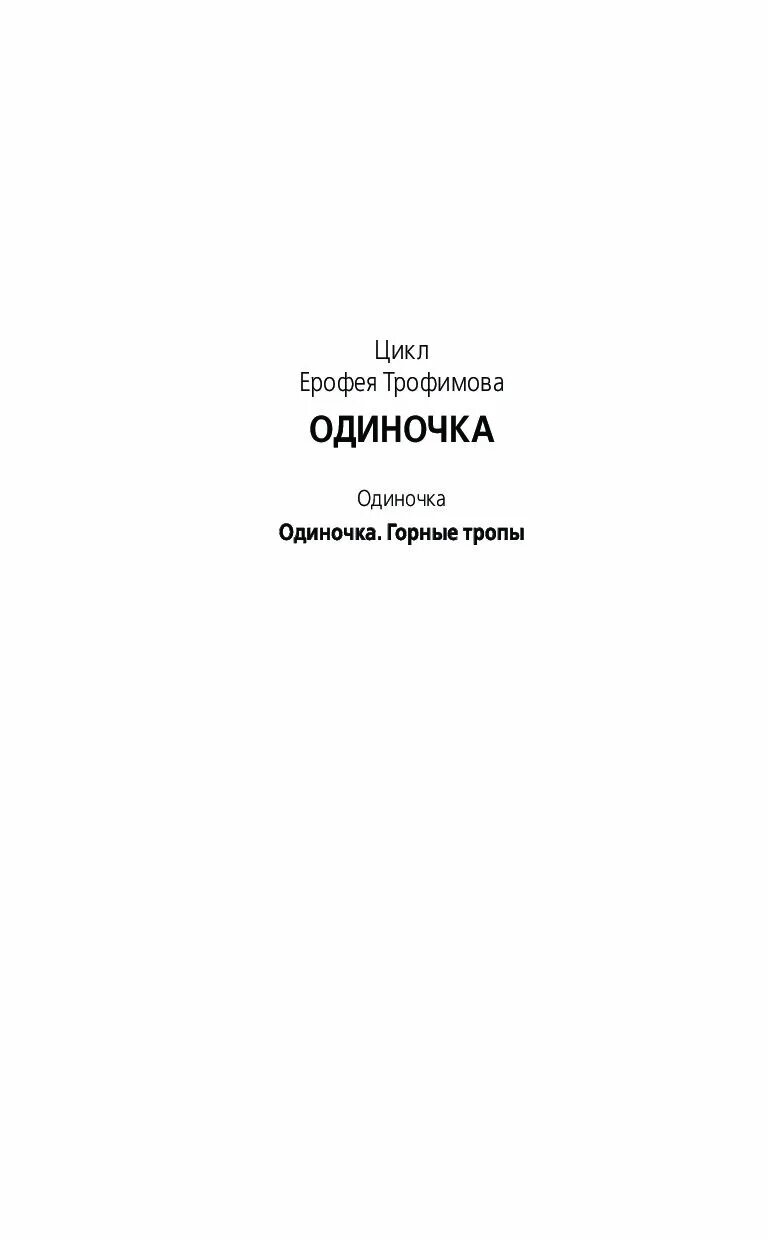 Цикл
Ерофея Трофимова

ОДИНОЧКА

Одиночка

Одиночка. Горные тропы